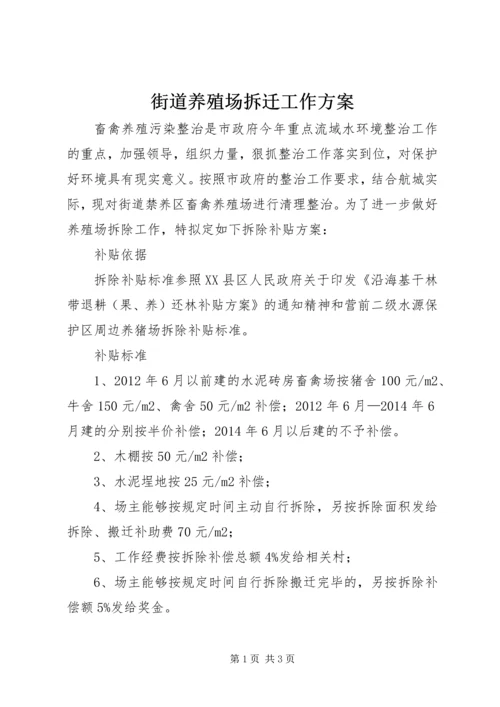 街道养殖场拆迁工作方案

畜禽养殖污染整治是市政府今年重点流域水环境整治工作的重点，加强领导，组织力量，狠抓整治工作落实到位，对保护好环境具有现实意义。按照市政府的整治工作要求，结合航城实际，现对街道禁养区畜禽养殖场进行清理整治。为了进一步做好养殖场拆除工作，特拟定如下拆除补贴方案：

补贴依据

拆除补贴标准参照XX县区人民政府关于印发《沿海基干林带退耕（果、养）还林补贴方案》的通知精神和营前二级水源保护区周边养猪场拆除补贴标准。

补贴标准

1、2012年6月以前建的水泥砖房畜禽场按猪舍100元/m2、牛舍150元/m2、禽舍50元/m2补偿；2012年6月—2014年6月建的分别按半价补偿；2014年6月以后建的不予补偿。

2、木棚按50元/m2补偿；

3、水泥埕地按25元/m2补偿；

4、场主能够按规定时间主动自行拆除，另按拆除面积发给拆除、搬迁补助费70元/m2；

5、工作经费按拆除补偿总额4%发给相关村；

6、场主能够按规定时间自行拆除搬迁完毕的，另按拆除补偿额5%发给奖金。

第1页 共3页